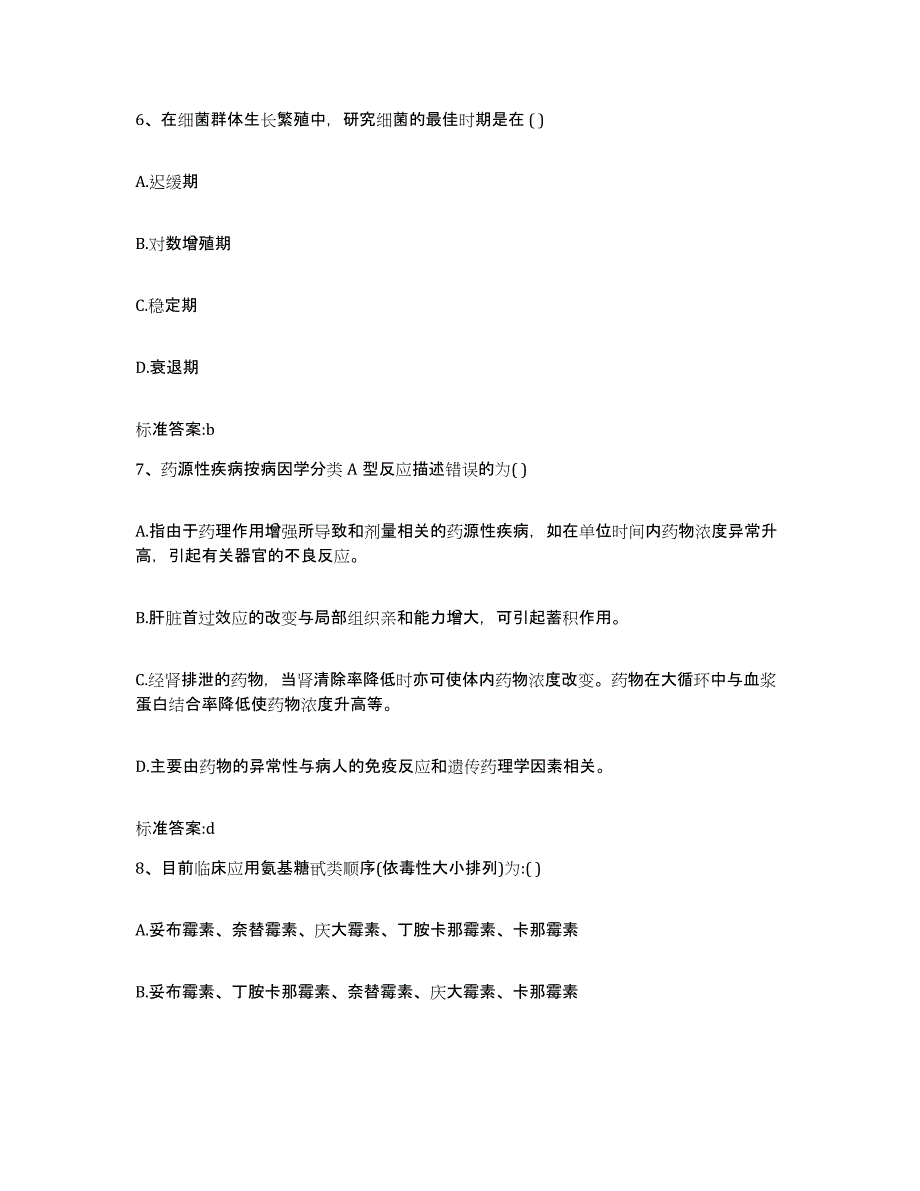 6、在细菌群体生长繁殖中，研究细菌的最佳时期是在 ( )

A.迟缓期

B.对数增殖期

C.稳定期

D.衰退期

标准答案:b

7、药源性疾病按病因学分类 A 型反应描述错误的为( )

A.指由于药理作用增强所导致和剂量相关的药源性疾病，如在单位时间内药物浓度异常升高，引起有关器官的不良反应。

B.肝脏首过效应的改变与局部组织亲和能力增大，可引起蓄积作用。

C.经肾排泄的药物，当肾清除率降低时亦可使体内药物浓度改变。药物在大循环中与血浆蛋白结合率降低使药物浓度升高等。

D.主要由药物的异常性与病人的免疫反应和遗传药理学因素相关。

标准答案:d

8、目前临床应用氨基糖甙类顺序(依毒性大小排列)为:( )

A.妥布霉素、奈替霉素、庆大霉素、丁胺卡那霉素、卡那霉素

B.妥布霉素、丁胺卡那霉素、奈替霉素、庆大霉素、卡那霉素